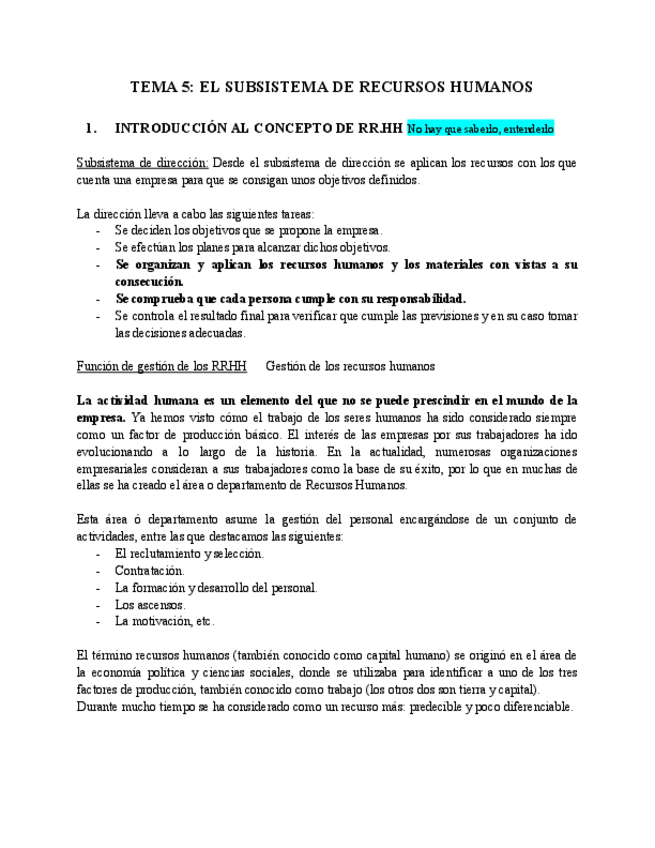 TEMA 5: EL SUBSISTEMA DE RECURSOS HUMANOS

1. INTRODUCCIÓN AL CONCEPTO DE RR.HH No hay que saberlo, entenderlo

Subsistema de dirección: Desde el subsistema de dirección se aplican los recursos con los que cuenta una empresa para que se consigan unos objetivos definidos.

La dirección lleva a cabo las siguientes tareas:
- Se deciden los objetivos que se propone la empresa.
- Se efectúan los planes para alcanzar dichos objetivos.
- Se organizan y aplican los recursos humanos y los materiales con vistas a su consecución.
- Se comprueba que cada persona cumple con su responsabilidad.
- Se controla el resultado final para verificar que cumple las previsiones y en su caso tomar las decisiones adecuadas.

Función de gestión de los RRHH Gestión de los recursos humanos

La actividad humana es un elemento del que no se puede prescindir en el mundo de la empresa. Ya hemos visto cómo el trabajo de los seres humanos ha sido considerado siempre como un factor de producción básico. El interés de las empresas por sus trabajadores ha ido evolucionando a lo largo de la historia. En la actualidad, numerosas organizaciones empresariales consideran a sus trabajadores como la base de su éxito, por lo que en muchas de ellas se ha creado el área o departamento de Recursos Humanos.

Esta área ó departamento asume la gestión del personal encargándose de un conjunto de actividades, entre las que destacamos las siguientes:
- El reclutamiento y selección.
- Contratación.
- La formación y desarrollo del personal.
- Los ascensos.
- La motivación, etc.

El término recursos humanos (también conocido como capital humano) se originó en el área de la economía política y ciencias sociales, donde se utilizaba para identificar a uno de los tres factores de producción, también conocido como trabajo (los otros dos son tierra y capital).
Durante mucho tiempo se ha considerado como un recurso más: predecible y poco diferenciable.